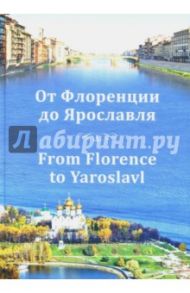 От Флоренции до Ярославля

Лабиринт.ру

From Florence to Yaroslavl